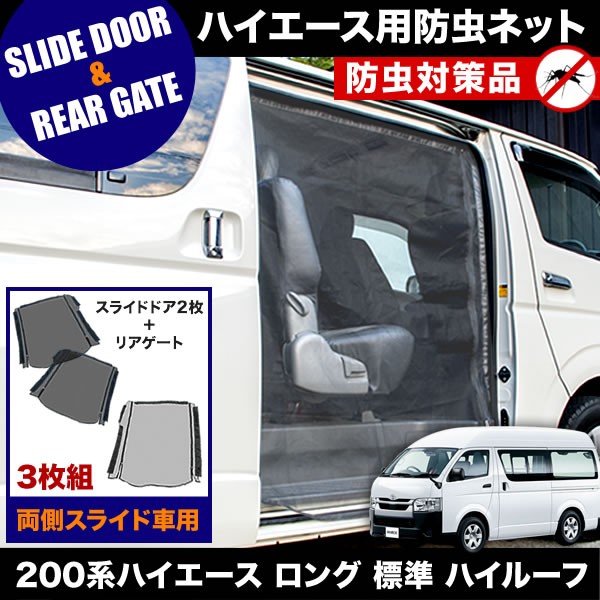 SLIDE DOOR
&
REAR GATE

ハイエース用防虫ネット

防虫対策品

スライドドア2枚
+
リアゲート

3枚組

両側スライド車用

200系ハイエース ロング 標準 ハイルーフ